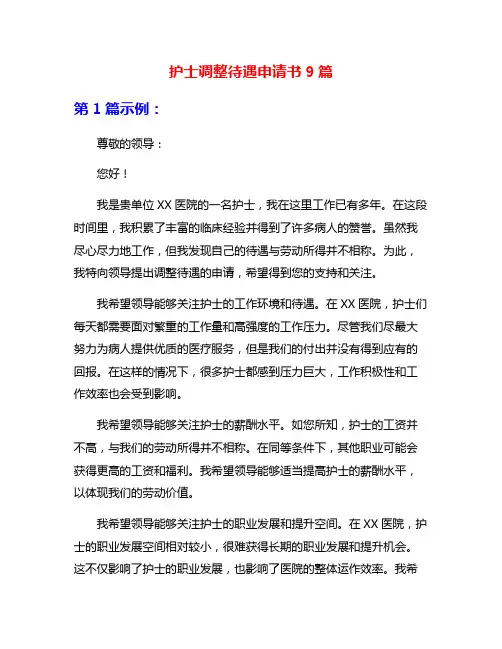 护士调整待遇申请书 9 篇

第 1 篇示例：

尊敬的领导：

您好！

我是贵单位 XX 医院的一名护士，我在这里工作已有多年。在这段时间里，我积累了丰富的临床经验并得到了许多病人的赞誉。虽然我尽心尽力地工作，但我发现自己的待遇与劳动所得并不相称。为此，我特向领导提出调整待遇的申请，希望得到您的支持和关注。

我希望领导能够关注护士的工作环境和待遇。在 XX 医院，护士们每天都需要面对繁重的工作量和高强度的工作压力。尽管我们尽最大努力为病人提供优质的医疗服务，但是我们的付出并没有得到应有的回报。在这样的情况下，很多护士都感到压力巨大，工作积极性和工作效率也会受到影响。

我希望领导能够关注护士的薪酬水平。如您所知，护士的工资并不高，与我们的劳动所得并不相称。在同等条件下，其他职业可能会获得更高的工资和福利。我希望领导能够适当提高护士的薪酬水平，以体现我们的劳动价值。

我希望领导能够关注护士的职业发展和提升空间。在 XX 医院，护士的职业发展空间相对较小，很难获得长期的职业发展和提升机会。这不仅影响了护士的职业发展，也影响了医院的整体运作效率。我希